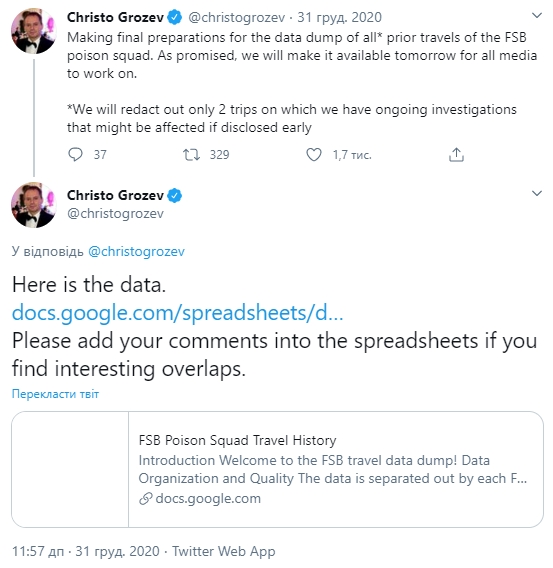 Christo Grozev @christogrozev · 31 груд. 2020
Making final preparations for the data dump of all* prior travels of the FSB poison squad. As promised, we will make it available tomorrow for all media to work on.

*We will redact out only 2 trips on which we have ongoing investigations that might be affected if disclosed early

37 329 1,7 тис.

Christo Grozev
@christogrozev

У відповідь @christogrozev

Here is the data. docs.google.com/spreadsheets/d…
Please add your comments into the spreadsheets if you find interesting overlaps.

Перекласти твіт

FSB Poison Squad Travel History
Introduction Welcome to the FSB travel data dump! Data Organization and Quality The data is separated out by each F…
docs.google.com

11:57 дп · 31 груд. 2020 · Twitter Web App